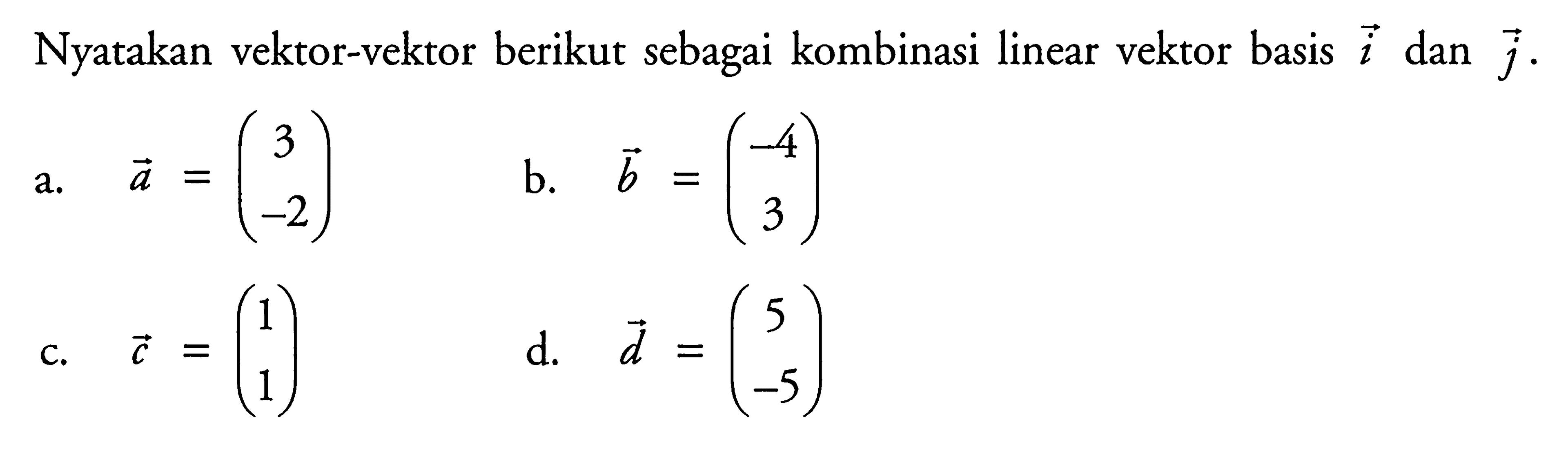 Nyatakan vektor-vektor berikut sebagai kombinasi linear vektor basis $\vec{i}$ dan $\vec{j}$.

a. $\vec{a} = \begin{pmatrix} 3 \\ -2 \end{pmatrix}$

b. $\vec{b} = \begin{pmatrix} -4 \\ 3 \end{pmatrix}$

c. $\vec{c} = \begin{pmatrix} 1 \\ 1 \end{pmatrix}$

d. $\vec{d} = \begin{pmatrix} 5 \\ -5 \end{pmatrix}$